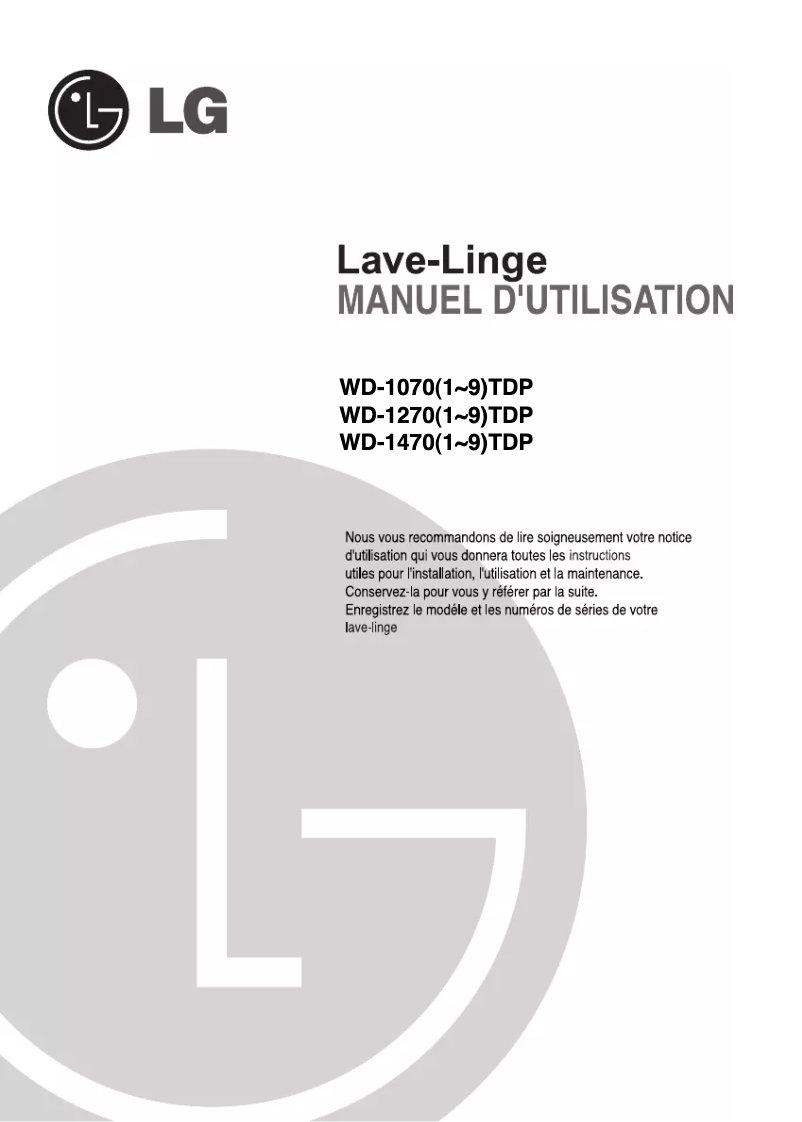 LG

Lave-Linge
MANUEL D'UTILISATION

WD-1070(1~9)TDP
WD-1270(1~9)TDP
WD-1470(1~9)TDP

Nous vous recommandons de lire soigneusement votre notice d'utilisation qui vous donnera toutes les instructions utiles pour l'installation, l'utilisation et la maintenance. Conservez-la pour vous y référer par la suite. Enregistrez le modéle et les numéros de séries de votre lave-linge